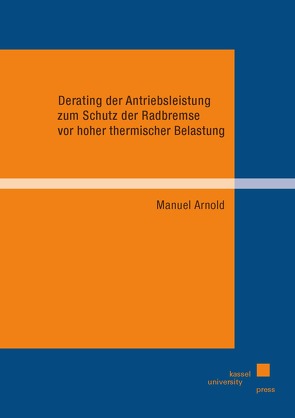 Derating der Antriebsleistung zum Schutz der Radbremse vor hoher thermischer Belastung

Manuel Arnold

kassel
university
press